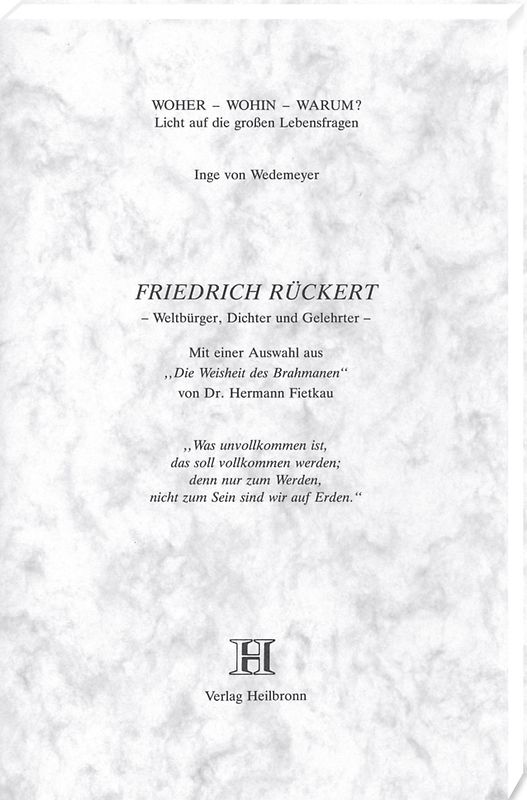 WOHER – WOHIN – WARUM?
Licht auf die großen Lebensfragen

Inge von Wedemeyer

FRIEDRICH RÜCKERT
– Weltbürger, Dichter und Gelehrter –

Mit einer Auswahl aus
„Die Weisheit des Brahmanen“
von Dr. Hermann Fietkau

„Was unvollkommen ist,
das soll vollkommen werden;
denn nur zum Werden,
nicht zum Sein sind wir auf Erden.“

H

Verlag Heilbronn